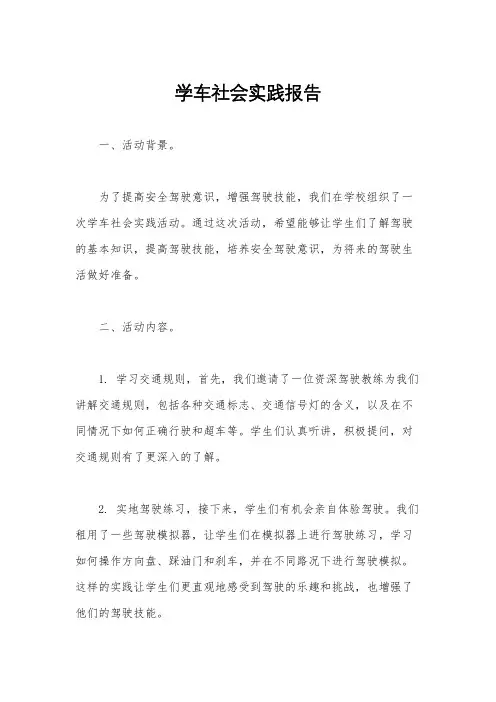 学车社会实践报告

一、活动背景。

为了提高安全驾驶意识，增强驾驶技能，我们在学校组织了一次学车社会实践活动。通过这次活动，希望能够让学生们了解驾驶的基本知识，提高驾驶技能，培养安全驾驶意识，为将来的驾驶生活做好准备。

二、活动内容。

1. 学习交通规则，首先，我们邀请了一位资深驾驶教练为我们讲解交通规则，包括各种交通标志、交通信号灯的含义，以及在不同情况下如何正确行驶和超车等。学生们认真听讲，积极提问，对交通规则有了更深入的了解。

2. 实地驾驶练习，接下来，学生们有机会亲自体验驾驶。我们租用了一些驾驶模拟器，让学生们在模拟器上进行驾驶练习，学习如何操作方向盘、踩油门和刹车，并在不同路况下进行驾驶模拟。这样的实践让学生们更直观地感受到驾驶的乐趣和挑战，也增强了他们的驾驶技能。